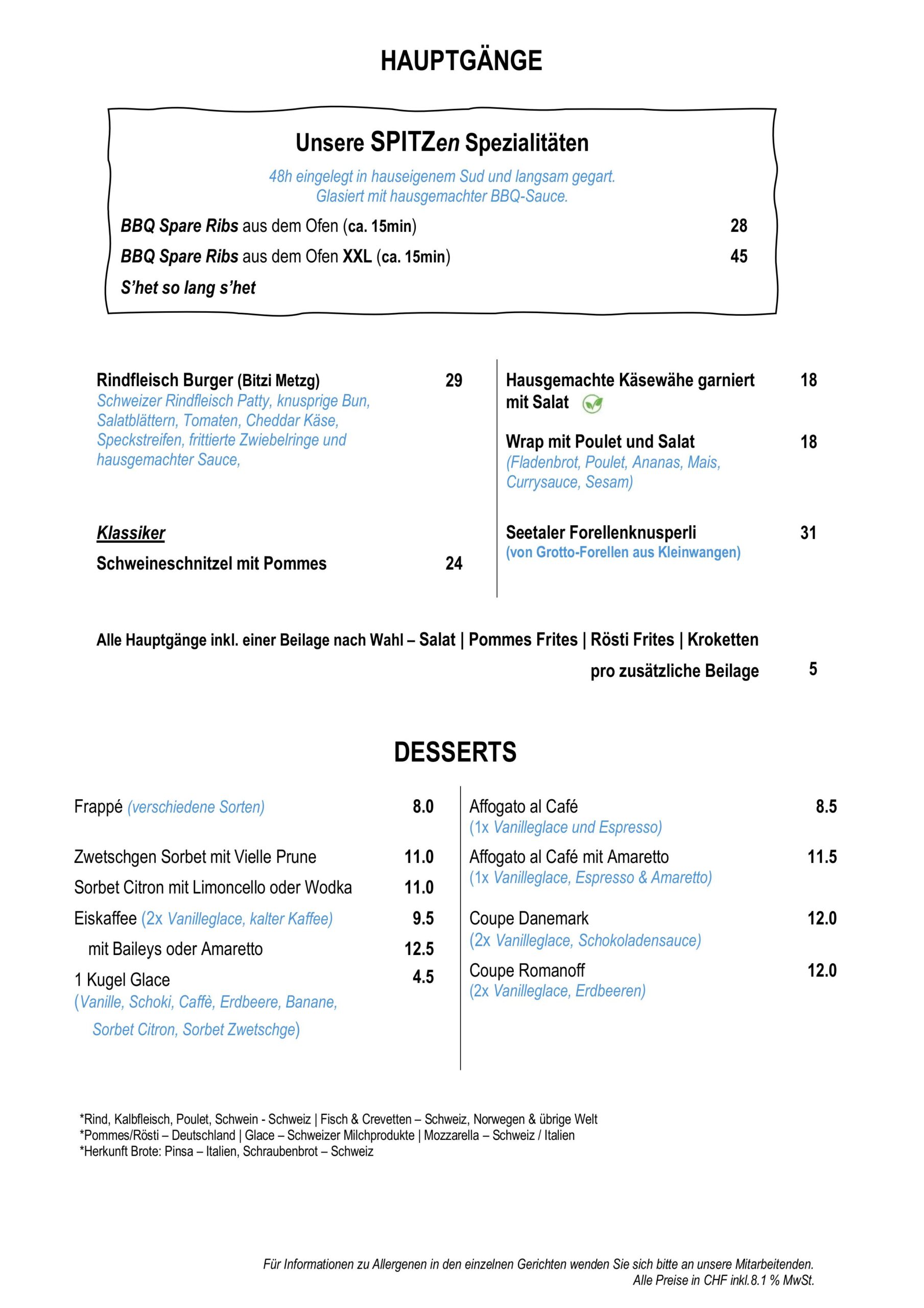 HAUPTGÄNGE

Unsere SPITZen Spezialitäten

48h eingelegt in hauseigenem Sud und langsam gegart.
Glasiert mit hausgemachter BBQ-Sauce.

BBQ Spare Ribs aus dem Ofen (ca. 15min) 28

BBQ Spare Ribs aus dem Ofen XXL (ca. 15min) 45

S'het so lang s'het

Rindfleisch Burger (Bitzi Metzg) 29
Schweizer Rindfleisch Patty, knusprige Bun, Salatblättern, Tomaten, Cheddar Käse, Speckstreifen, frittierte Zwiebelringe und hausgemachter Sauce,

Klassiker

Schweineschnitzel mit Pommes 24

Hausgemachte Käsewähe garniert mit Salat 18

Wrap mit Poulet und Salat 18
(Fladenbrot, Poulet, Ananas, Mais, Currysauce, Sesam)

Seetaler Forellenknusperli 31
(von Grotto-Forellen aus Kleinwangen)

Alle Hauptgänge inkl. einer Beilage nach Wahl – Salat | Pommes Frites | Rösti Frites | Kroketten

pro zusätzliche Beilage 5

DESSERTS

Frappé (verschiedene Sorten) 8.0

Zwetschgen Sorbet mit Vielle Prune 11.0

Sorbet Citron mit Limoncello oder Wodka 11.0

Eiskaffee (2x Vanilleglace, kalter Kaffee) 9.5

mit Baileys oder Amaretto 12.5

1 Kugel Glace 4.5
(Vanille, Schoki, Caffè, Erdbeere, Banane, Sorbet Citron, Sorbet Zwetschge)

Affogato al Café 8.5
(1x Vanilleglace und Espresso)

Affogato al Café mit Amaretto 11.5
(1x Vanilleglace, Espresso & Amaretto)

Coupe Danemark 12.0
(2x Vanilleglace, Schokoladensauce)

Coupe Romanoff 12.0
(2x Vanilleglace, Erdbeeren)

*Rind, Kalbfleisch, Poulet, Schwein - Schweiz | Fisch & Crevetten – Schweiz, Norwegen & übrige Welt
*Pommes/Rösti – Deutschland | Glace – Schweizer Milchprodukte | Mozzarella – Schweiz / Italien
*Herkunft Brote: Pinsa – Italien, Schraubenbrot – Schweiz

Für Informationen zu Allergenen in den einzelnen Gerichten wenden Sie sich bitte an unsere Mitarbeitenden.
Alle Preise in CHF inkl.8.1 % MwSt.